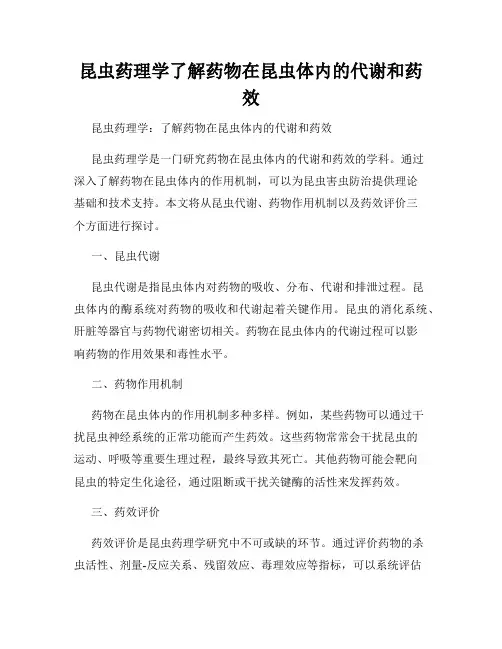 昆虫药理学了解药物在昆虫体内的代谢和药效

昆虫药理学：了解药物在昆虫体内的代谢和药效

昆虫药理学是一门研究药物在昆虫体内的代谢和药效的学科。通过深入了解药物在昆虫体内的作用机制，可以为昆虫害虫防治提供理论基础和技术支持。本文将从昆虫代谢、药物作用机制以及药效评价三个方面进行探讨。

一、昆虫代谢

昆虫代谢是指昆虫体内对药物的吸收、分布、代谢和排泄过程。昆虫体内的酶系统对药物的吸收和代谢起着关键作用。昆虫的消化系统、肝脏等器官与药物代谢密切相关。药物在昆虫体内的代谢过程可以影响药物的作用效果和毒性水平。

二、药物作用机制

药物在昆虫体内的作用机制多种多样。例如，某些药物可以通过干扰昆虫神经系统的正常功能而产生药效。这些药物常常会干扰昆虫的运动、呼吸等重要生理过程，最终导致其死亡。其他药物可能会靶向昆虫的特定生化途径，通过阻断或干扰关键酶的活性来发挥药效。

三、药效评价

药效评价是昆虫药理学研究中不可或缺的环节。通过评价药物的杀虫活性、剂量-反应关系、残留效应、毒理效应等指标，可以系统评估